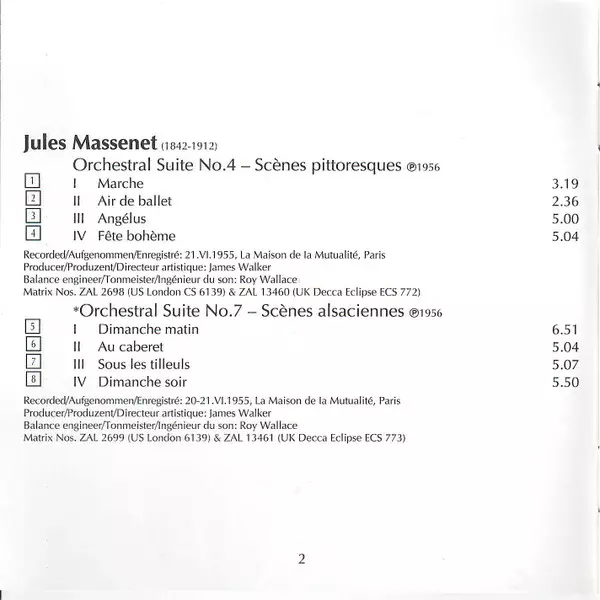 Jules Massenet (1842-1912)

Orchestral Suite No.4 – Scènes pittoresques ℗1956

1 I Marche 3.19
2 II Air de ballet 2.36
3 III Angélus 5.00
4 IV Fête bohème 5.04

Recorded/Aufgenommen/Enregistré: 21.VI.1955, La Maison de la Mutualité, Paris
Producer/Produzent/Directeur artistique: James Walker
Balance engineer/Tonmeister/Ingénieur du son: Roy Wallace
Matrix Nos. ZAL 2698 (US London CS 6139) & ZAL 13460 (UK Decca Eclipse ECS 772)

*Orchestral Suite No.7 – Scènes alsaciennes ℗1956

5 I Dimanche matin 6.51
6 II Au caberet 5.04
7 III Sous les tilleuls 5.07
8 IV Dimanche soir 5.50

Recorded/Aufgenommen/Enregistré: 20-21.VI.1955, La Maison de la Mutualité, Paris
Producer/Produzent/Directeur artistique: James Walker
Balance engineer/Tonmeister/Ingénieur du son: Roy Wallace
Matrix Nos. ZAL 2699 (US London 6139) & ZAL 13461 (UK Decca Eclipse ECS 773)

2